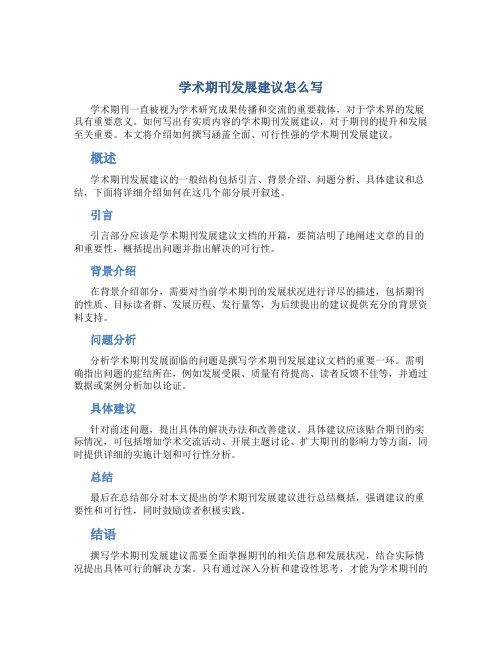 学术期刊发展建议怎么写

学术期刊一直被视为学术研究成果传播和交流的重要载体，对于学术界的发展具有重要意义。如何写出有实质内容的学术期刊发展建议，对于期刊的提升和发展至关重要。本文将介绍如何撰写涵盖全面、可行性强的学术期刊发展建议。

概述

学术期刊发展建议的一般结构包括引言、背景介绍、问题分析、具体建议和总结，下面将详细介绍如何在这几个部分展开叙述。

引言

引言部分应该是学术期刊发展建议文档的开篇，要简洁明了地阐述文章的目的和重要性，概括提出问题并指出解决的可行性。

背景介绍

在背景介绍部分，需要对当前学术期刊的发展状况进行详尽的描述，包括期刊的性质、目标读者群、发展历程、发行量等，为后续提出的建议提供充分的背景资料支持。

问题分析

分析学术期刊发展面临的问题是撰写学术期刊发展建议文档的重要一环。需明确指出问题的症结所在，例如发展受限、质量有待提高、读者反馈不佳等，并通过数据或案例分析加以论证。

具体建议

针对前述问题，提出具体的解决办法和改善建议。具体建议应该贴合期刊的实际情况，可包括增加学术交流活动、开展主题讨论、扩大期刊的影响力等方面，同时提供详细的实施计划和可行性分析。

总结

最后在总结部分对本文提出的学术期刊发展建议进行总结概括，强调建议的重要性和可行性，同时鼓励读者积极实践。

结语

撰写学术期刊发展建议需要全面掌握期刊的相关信息和发展状况，结合实际情况提出具体可行的解决方案。只有通过深入分析和建设性思考，才能为学术期刊的